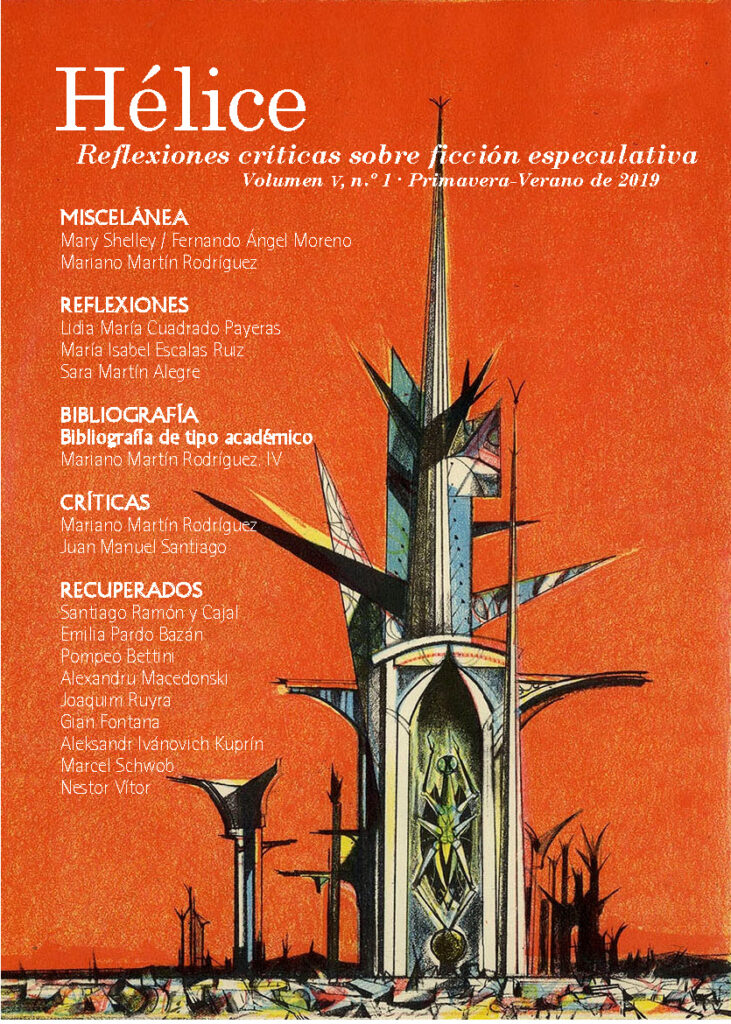 Hélice

Reflexiones críticas sobre ficción especulativa

Volumen V, n.º 1 · Primavera-Verano de 2019

MISCELÁNEA
Mary Shelley / Fernando Ángel Moreno
Mariano Martín Rodríguez

REFLEXIONES
Lidia María Cuadrado Payeras
María Isabel Escalas Ruiz
Sara Martín Alegre

BIBLIOGRAFÍA
Bibliografía de tipo académico
Mariano Martín Rodríguez IV

CRÍTICAS
Mariano Martín Rodríguez
Juan Manuel Santiago

RECUPERADOS
Santiago Ramón y Cajal
Emilia Pardo Bazán
Pompeo Bettini
Alexandru Macedonski
Joaquim Ruyra
Gian Fontana
Aleksandr Ivánovich Kuprín
Marcel Schwob
Nestor Vítor